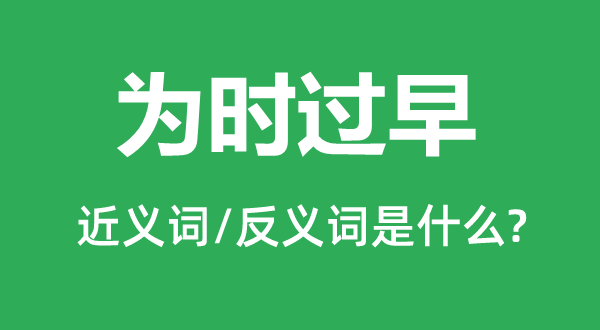 为时过早

近义词/反义词是什么?